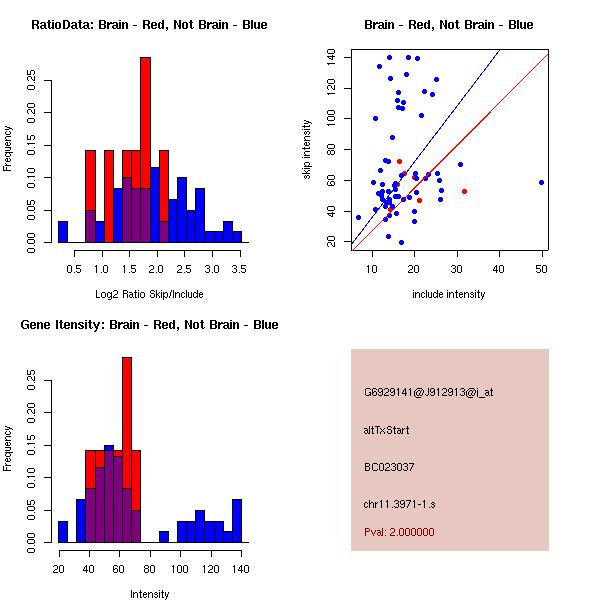 RatioData: Brain - Red, Not Brain - Blue

Frequency

0.00 0.05 0.10 0.15 0.20 0.25

0.5 1.0 1.5 2.0 2.5 3.0 3.5

Log2 Ratio Skip/Include

Brain - Red, Not Brain - Blue

skip intensity

20 40 60 80 100 120 140

10 20 30 40 50

include intensity

Gene Itensity: Brain - Red, Not Brain - Blue

Frequency

0.00 0.05 0.10 0.15 0.20 0.25

20 40 60 80 100 120 140

Intensity

G6929141@J912913@i_at

altTxStart

BC023037

chr11.3971-1.s

Pval: 2.000000